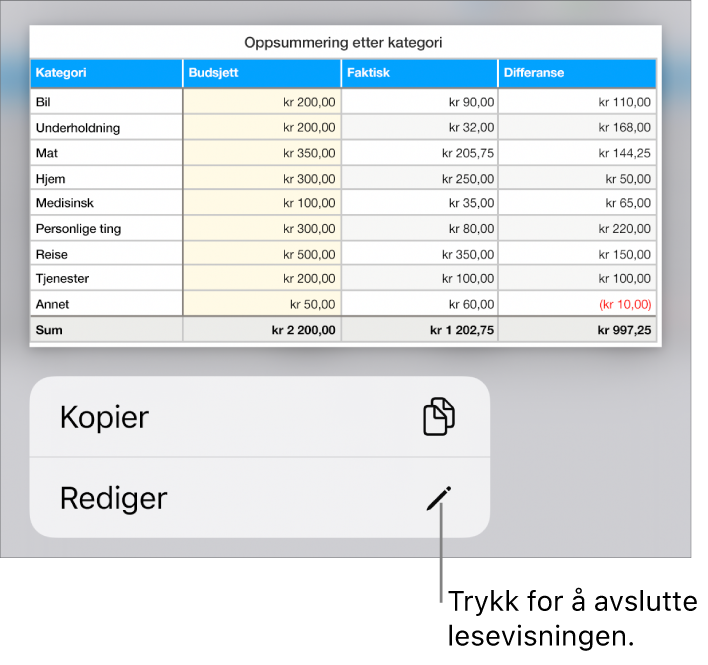 Oppsummering etter kategori

| Kategori | Budsjett | Faktisk | Differanse |
|---|---|---|---|
| Bil | kr 200,00 | kr 90,00 | kr 110,00 |
| Underholdning | kr 200,00 | kr 32,00 | kr 168,00 |
| Mat | kr 350,00 | kr 205,75 | kr 144,25 |
| Hjem | kr 300,00 | kr 250,00 | kr 50,00 |
| Medisinsk | kr 100,00 | kr 35,00 | kr 65,00 |
| Personlige ting | kr 300,00 | kr 80,00 | kr 220,00 |
| Reise | kr 500,00 | kr 350,00 | kr 150,00 |
| Tjenester | kr 200,00 | kr 100,00 | kr 100,00 |
| Annet | kr 50,00 | kr 60,00 | (kr 10,00) |
| Sum | kr 2 200,00 | kr 1 202,75 | kr 997,25 |

Kopier

Rediger

Trykk for å avslutte lesevisningen.